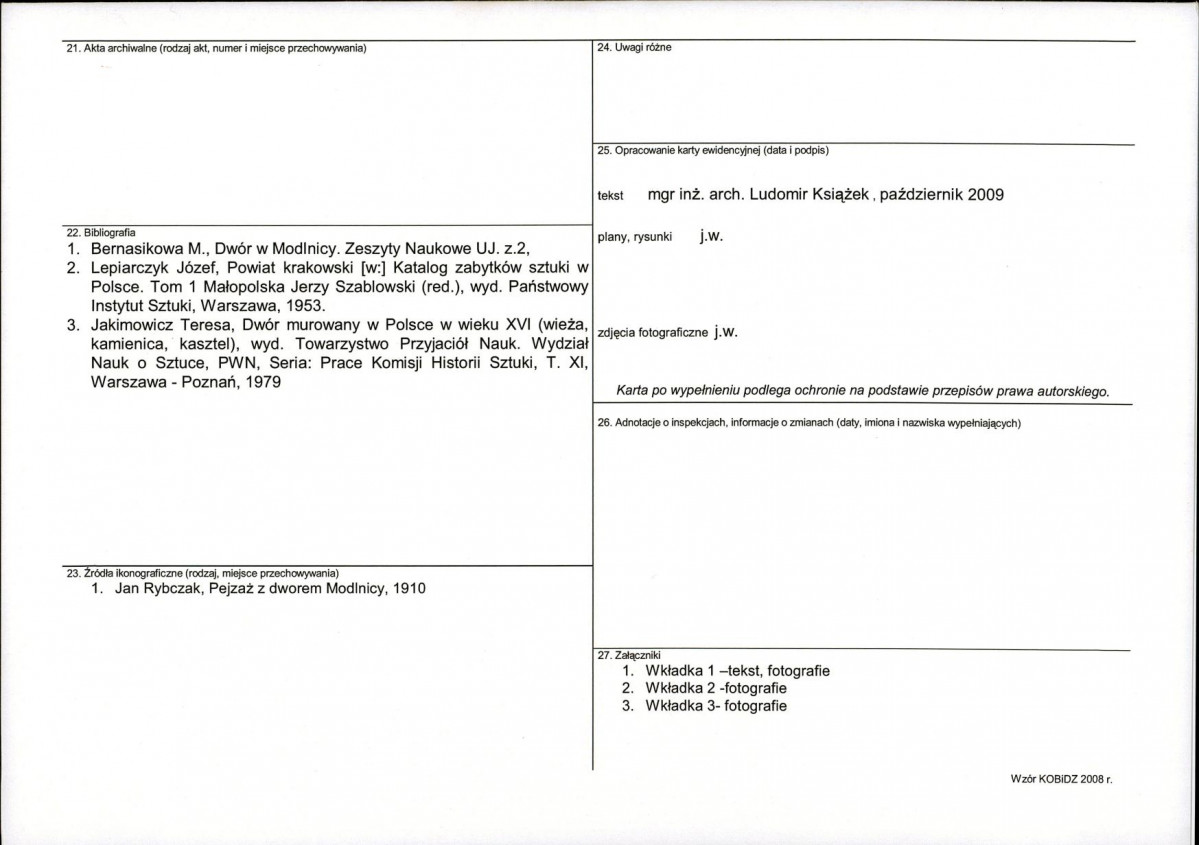 21. Akta archiwalne (rodzaj akt, numer i miejsce przechowywania)

22. Bibliografia
1. Bernasikowa M., Dwór w Modlnicy. Zeszyty Naukowe UJ. z.2,
2. Lepiarczyk Józef, Powiat krakowski [w:] Katalog zabytków sztuki w Polsce. Tom 1 Małopolska Jerzy Szablowski (red.), wyd. Państwowy Instytut Sztuki, Warszawa, 1953.
3. Jakimowicz Teresa, Dwór murowany w Polsce w wieku XVI (wieża, kamienica, kasztel), wyd. Towarzystwo Przyjaciół Nauk. Wydział Nauk o Sztuce, PWN, Seria: Prace Komisji Historii Sztuki, T. XI, Warszawa - Poznań, 1979

23. Źródła ikonograficzne (rodzaj, miejsce przechowywania)
1. Jan Rybczak, Pejzaż z dworem Modlnicy, 1910

24. Uwagi różne

25. Opracowanie karty ewidencyjnej (data i podpis)

tekst mgr inż. arch. Ludomir Książek , październik 2009

plany, rysunki j.w.

zdjęcia fotograficzne j.w.

Karta po wypełnieniu podlega ochronie na podstawie przepisów prawa autorskiego.

26. Adnotacje o inspekcjach, informacje o zmianach (daty, imiona i nazwiska wypełniających)

27. Załączniki
1. Wkładka 1 –tekst, fotografie
2. Wkładka 2 -fotografie
3. Wkładka 3- fotografie

Wzór KOBiDZ 2008 r.